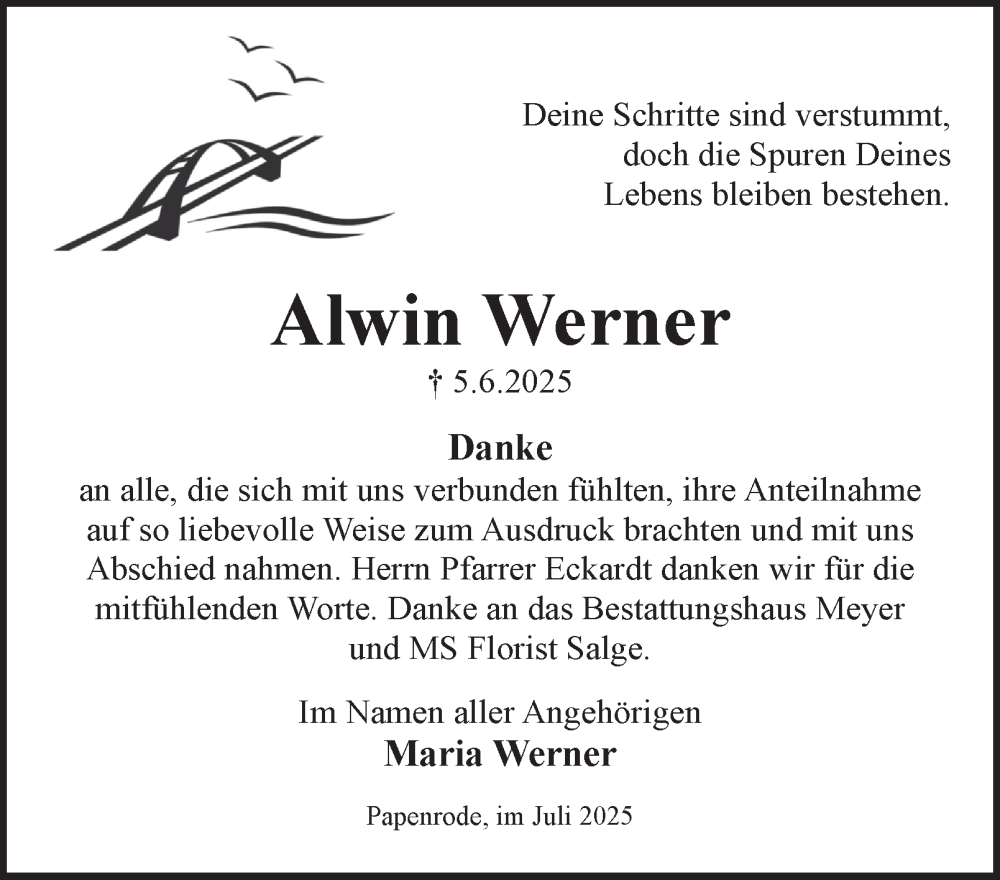 Deine Schritte sind verstummt, doch die Spuren Deines Lebens bleiben bestehen.

Alwin Werner

† 5.6.2025

Danke

an alle, die sich mit uns verbunden fühlten, ihre Anteilnahme auf so liebevolle Weise zum Ausdruck brachten und mit uns Abschied nahmen. Herrn Pfarrer Eckardt danken wir für die mitfühlenden Worte. Danke an das Bestattungshaus Meyer und MS Florist Salge.

Im Namen aller Angehörigen

Maria Werner

Papenrode, im Juli 2025